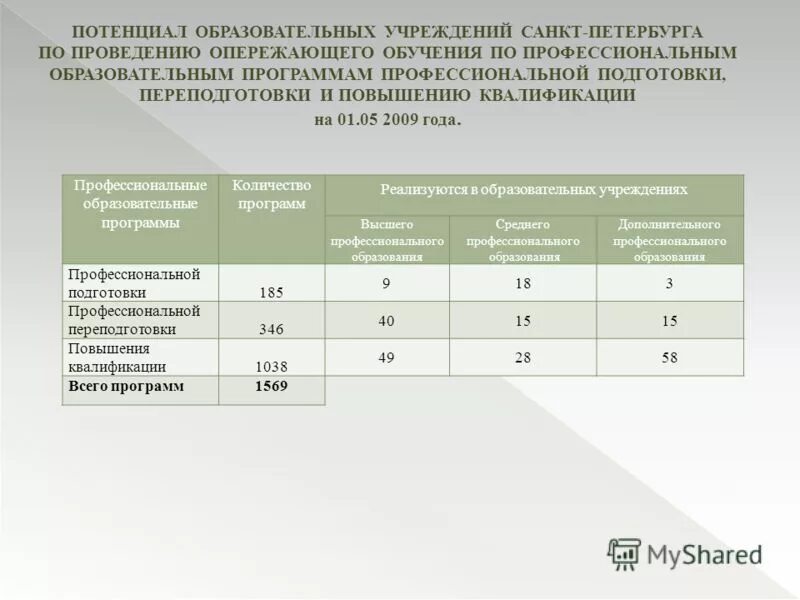 ПОТЕНЦИАЛ ОБРАЗОВАТЕЛЬНЫХ УЧРЕЖДЕНИЙ САНКТ-ПЕТЕРБУРГА ПО ПРОВЕДЕНИЮ ОПЕРЕЖАЮЩЕГО ОБУЧЕНИЯ ПО ПРОФЕССИОНАЛЬНЫМ ОБРАЗОВАТЕЛЬНЫМ ПРОГРАММАМ ПРОФЕССИОНАЛЬНОЙ ПОДГОТОВКИ, ПЕРЕПОДГОТОВКИ И ПОВЫШЕНИЮ КВАЛИФИКАЦИИ

на 01.05 2009 года.

| Профессиональные образовательные программы | Количество программ | Реализуются в образовательных учреждениях | | |
|---|---|---|---|---|
| | | Высшего профессионального образования | Среднего профессионального образования | Дополнительного профессионального образования |
| Профессиональной подготовки | 185 | 9 | 18 | 3 |
| Профессиональной переподготовки | 346 | 40 | 15 | 15 |
| Повышения квалификации | 1038 | 49 | 28 | 58 |
| Всего программ | 1569 | | | |

MyShared